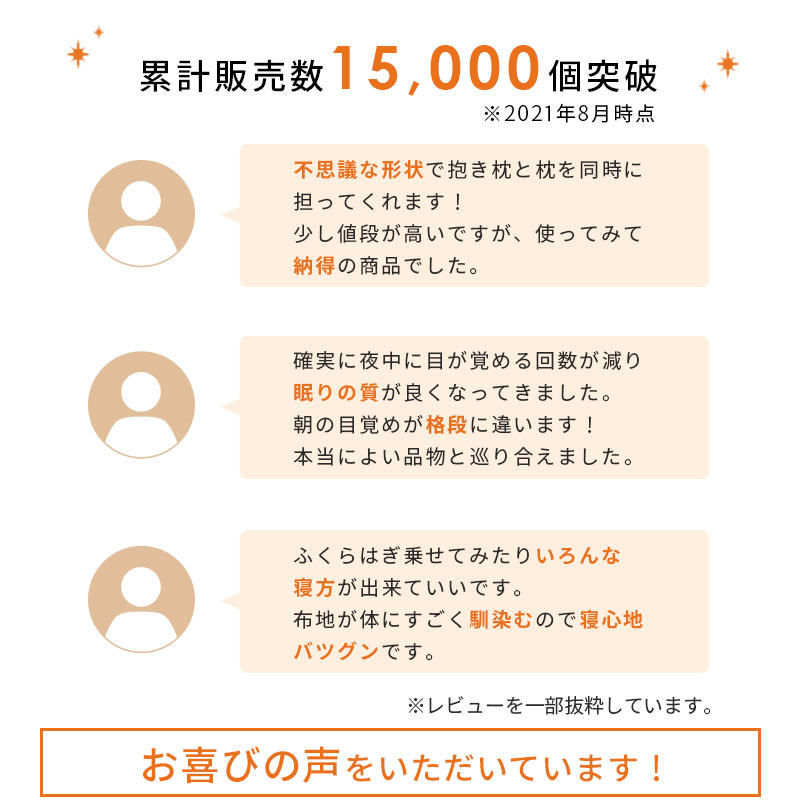 累計販売数15,000個突破
※2021年8月時点

不思議な形状で抱き枕と枕を同時に担ってくれます！
少し値段が高いですが、使ってみて納得の商品でした。

確実に夜中に目が覚める回数が減り眠りの質が良くなってきました。
朝の目覚めが格段に違います！
本当によい品物と巡り合えました。

ふくらはぎ乗せてみたりいろんな寝方が出来ていいです。
布地が体にすごく馴染むので寝心地バツグンです。

※レビューを一部抜粋しています。

お喜びの声をいただいています！